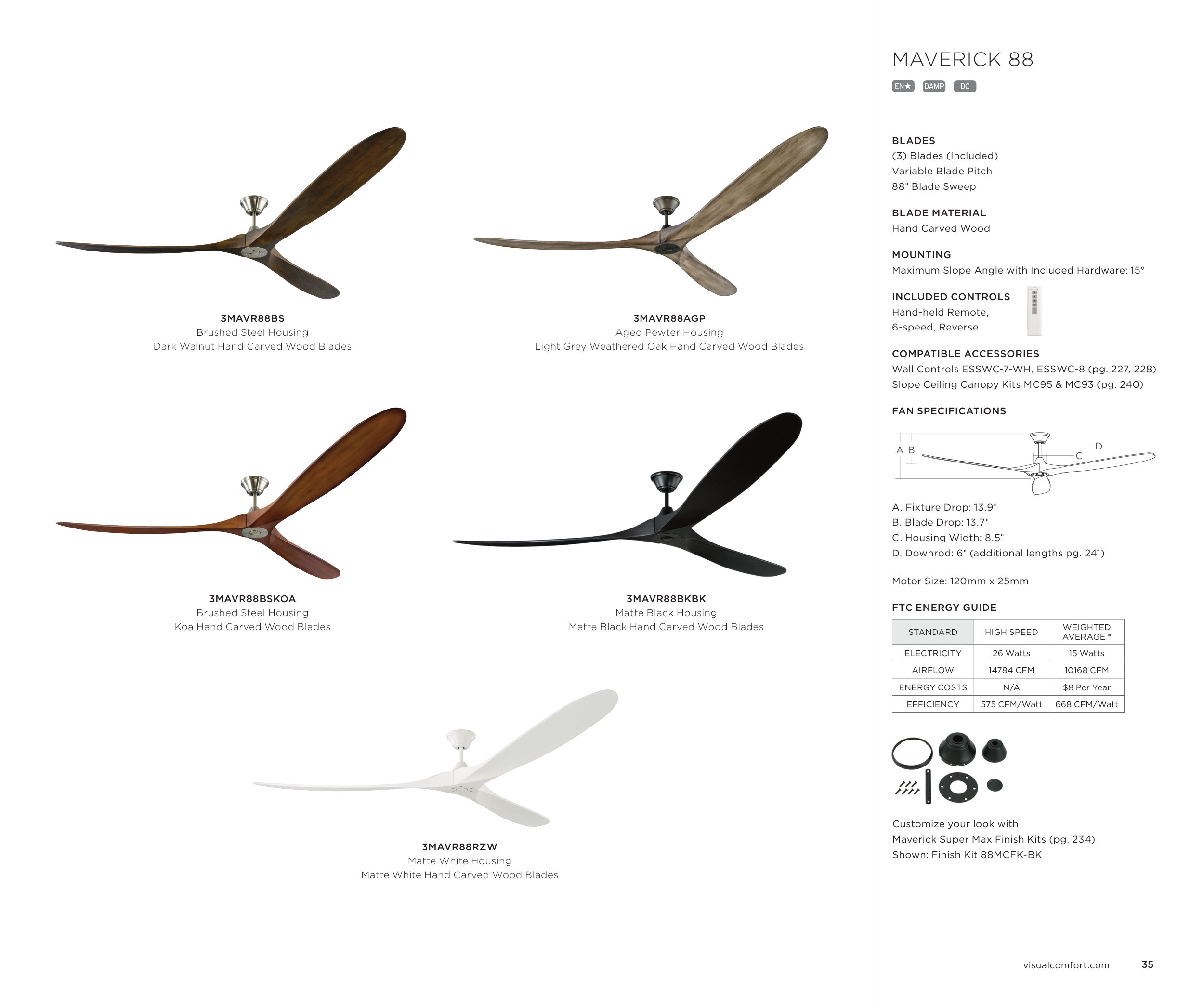 3MAVR88BS
Brushed Steel Housing
Dark Walnut Hand Carved Wood Blades

3MAVR88AGP
Aged Pewter Housing
Light Grey Weathered Oak Hand Carved Wood Blades

3MAVR88BSKOA
Brushed Steel Housing
Koa Hand Carved Wood Blades

3MAVR88BKBK
Matte Black Housing
Matte Black Hand Carved Wood Blades

3MAVR88RZW
Matte White Housing
Matte White Hand Carved Wood Blades

MAVERICK 88

EN★ DAMP DC

BLADES
(3) Blades (Included)
Variable Blade Pitch
88" Blade Sweep

BLADE MATERIAL
Hand Carved Wood

MOUNTING
Maximum Slope Angle with Included Hardware: 15°

INCLUDED CONTROLS
Hand-held Remote,
6-speed, Reverse

COMPATIBLE ACCESSORIES
Wall Controls ESSWC-7-WH, ESSWC-8 (pg. 227, 228)
Slope Ceiling Canopy Kits MC95 & MC93 (pg. 240)

FAN SPECIFICATIONS

A B C D

A. Fixture Drop: 13.9"
B. Blade Drop: 13.7"
C. Housing Width: 8.5"
D. Downrod: 6" (additional lengths pg. 241)

Motor Size: 120mm x 25mm

FTC ENERGY GUIDE

| STANDARD | HIGH SPEED | WEIGHTED AVERAGE * |
|---|---|---|
| ELECTRICITY | 26 Watts | 15 Watts |
| AIRFLOW | 14784 CFM | 10168 CFM |
| ENERGY COSTS | N/A | $8 Per Year |
| EFFICIENCY | 575 CFM/Watt | 668 CFM/Watt |

Customize your look with
Maverick Super Max Finish Kits (pg. 234)
Shown: Finish Kit 88MCFK-BK

visualcomfort.com 35